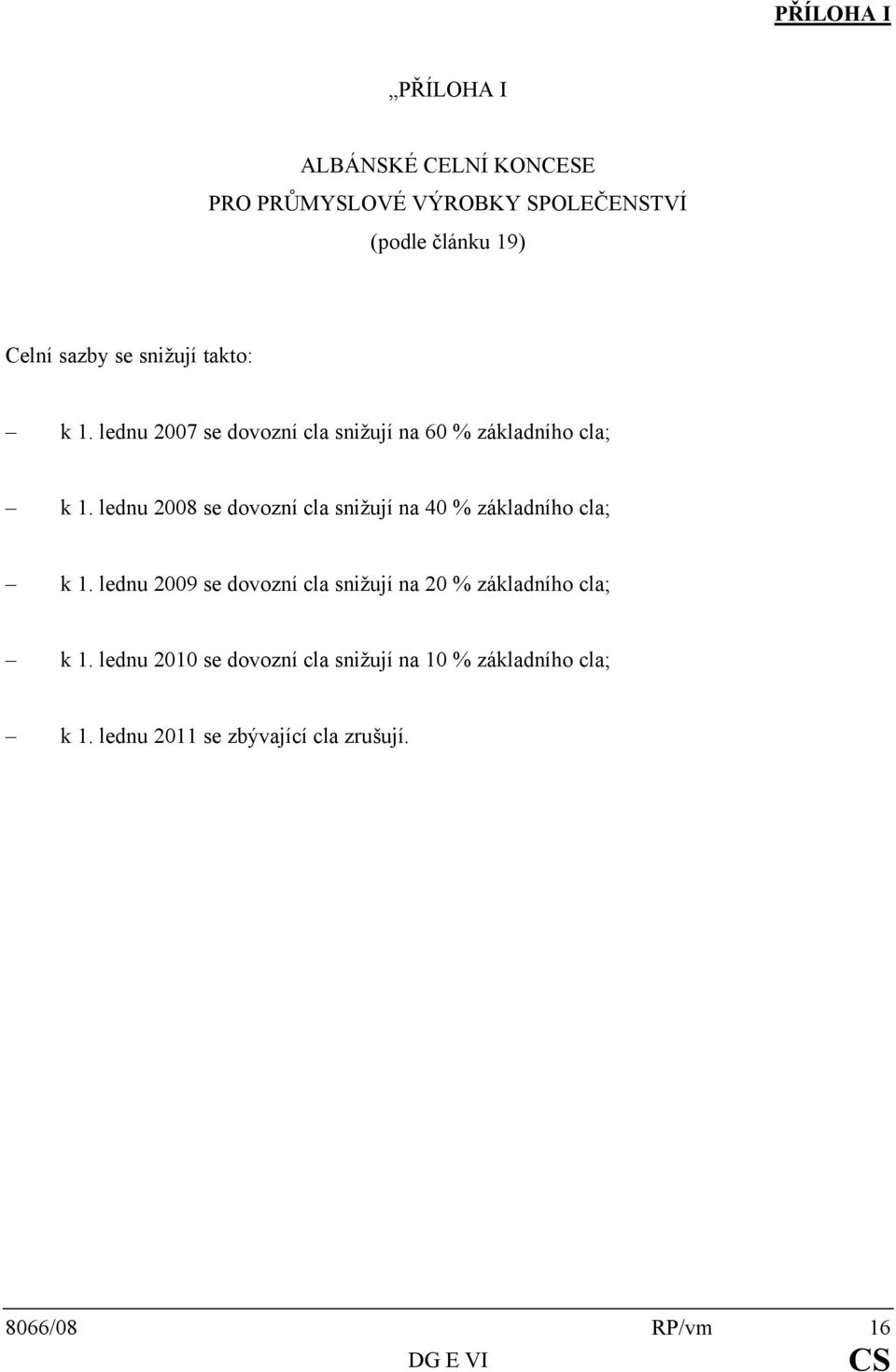 PŘÍLOHA I

„PŘÍLOHA I

ALBÁNSKÉ CELNÍ KONCESE
PRO PRŮMYSLOVÉ VÝROBKY SPOLEČENSTVÍ
(podle článku 19)

Celní sazby se snižují takto:

– k 1. lednu 2007 se dovozní cla snižují na 60 % základního cla;

– k 1. lednu 2008 se dovozní cla snižují na 40 % základního cla;

– k 1. lednu 2009 se dovozní cla snižují na 20 % základního cla;

– k 1. lednu 2010 se dovozní cla snižují na 10 % základního cla;

– k 1. lednu 2011 se zbývající cla zrušují.

8066/08 RP/vm 16
DG E VI CS